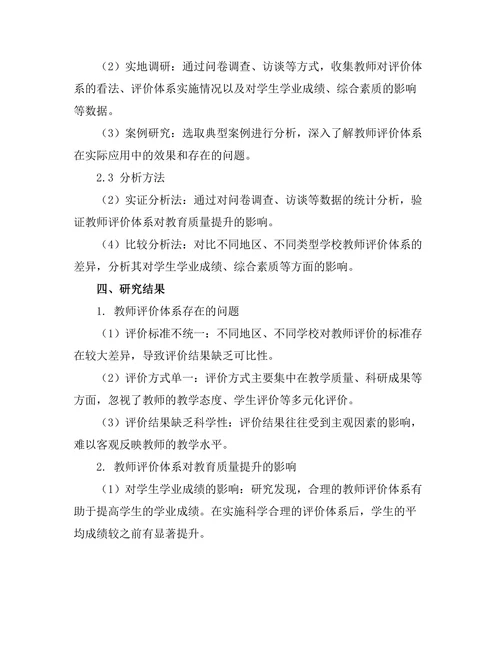 （2）实地调研：通过问卷调查、访谈等方式，收集教师对评价体系的看法、评价体系实施情况以及对学生学业成绩、综合素质的影响等数据。

（3）案例研究：选取典型案例进行分析，深入了解教师评价体系在实际应用中的效果和存在的问题。

2.3 分析方法

（2）实证分析法：通过对问卷调查、访谈等数据的统计分析，验证教师评价体系对教育质量提升的影响。

（4）比较分析法：对比不同地区、不同类型学校教师评价体系的差异，分析其对学生学业成绩、综合素质等方面的影响。

四、研究结果

1. 教师评价体系存在的问题

（1）评价标准不统一：不同地区、不同学校对教师评价的标准存在较大差异，导致评价结果缺乏可比性。

（2）评价方式单一：评价方式主要集中在教学质量、科研成果等方面，忽视了教师的教学态度、学生评价等多元化评价。

（3）评价结果缺乏科学性：评价结果往往受到主观因素的影响，难以客观反映教师的教学水平。

2. 教师评价体系对教育质量提升的影响

（1）对学生学业成绩的影响：研究发现，合理的教师评价体系有助于提高学生的学业成绩。在实施科学合理的评价体系后，学生的平均成绩较之前有显著提升。